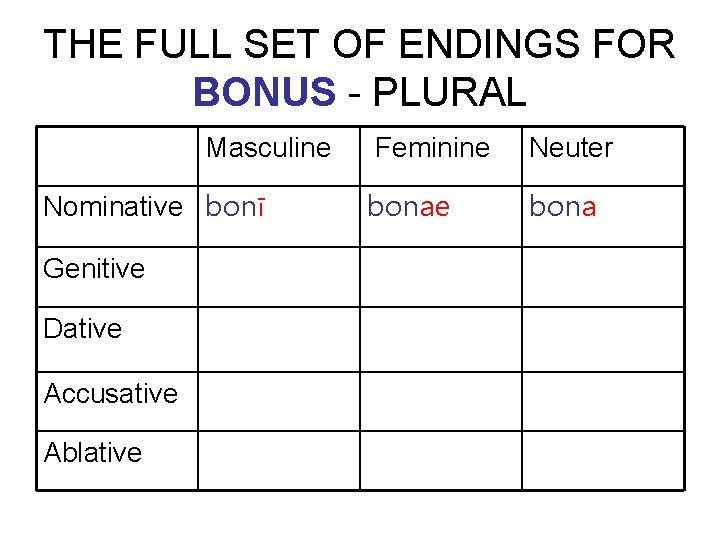 THE FULL SET OF ENDINGS FOR BONUS - PLURAL

|  | Masculine | Feminine | Neuter |
|---|---|---|---|
| Nominative | bonī | bonae | bona |
| Genitive |  |  |  |
| Dative |  |  |  |
| Accusative |  |  |  |
| Ablative |  |  |  |